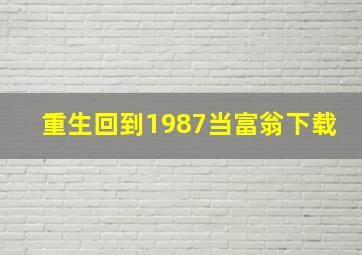 重生回到1987当富翁下载